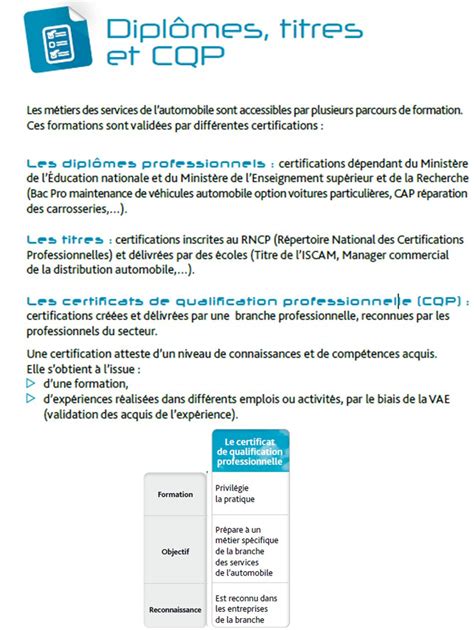 Diplômes, titres et CQP

Les métiers des services de l'automobile sont accessibles par plusieurs parcours de formation. Ces formations sont validées par différentes certifications :

Les diplômes professionnels : certifications dépendant du Ministère de l'Éducation nationale et du Ministère de l'Enseignement supérieur et de la Recherche (Bac Pro maintenance de véhicules automobile option voitures particulières, CAP réparation des carrosseries,...).

Les titres : certifications inscrites au RNCP (Répertoire National des Certifications Professionnelles) et délivrées par des écoles (Titre de l'ISCAM, Manager commercial de la distribution automobile,...).

Les certificats de qualification professionnelle (CQP) : certifications créées et délivrées par une branche professionnelle, reconnues par les professionnels du secteur.

Une certification atteste d'un niveau de connaissances et de compétences acquis. Elle s'obtient à l'issue :
▷ d'une formation,
▷ d'expériences réalisées dans différents emplois ou activités, par le biais de la VAE (validation des acquis de l'expérience).

| | Le certificat de qualification professionnelle |
|---|---|
| Formation | Privilégie la pratique |
| Objectif | Prépare à un métier spécifique de la branche des services de l'automobile |
| Reconnaissance | Est reconnu dans les entreprises de la branche |